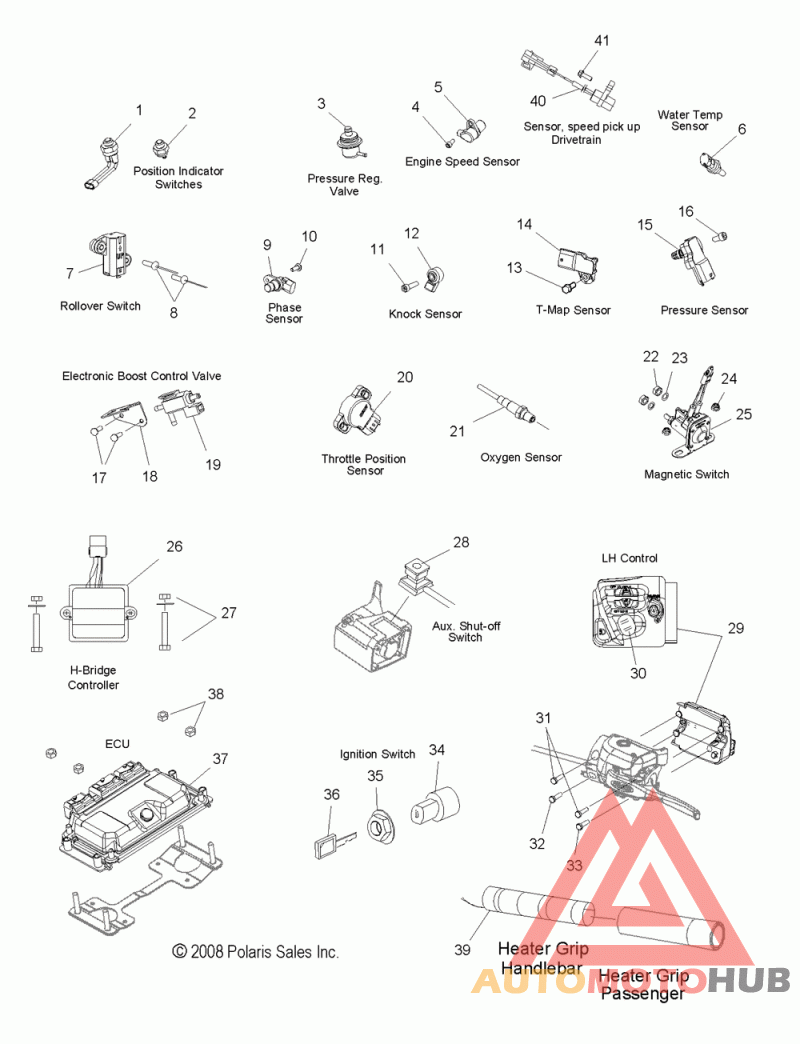 1
2
Position Indicator Switches
3
Pressure Reg. Valve
4
5
Engine Speed Sensor
41
40
Sensor, speed pick up Drivetrain
Water Temp Sensor
6
7
Rollover Switch
8
9
10
Phase Sensor
11
12
Knock Sensor
14
13
T-Map Sensor
15
16
Pressure Sensor
Electronic Boost Control Valve
17
18
19
20
Throttle Position Sensor
21
Oxygen Sensor
22
23
24
25
Magnetic Switch
26
27
H-Bridge Controller
28
Aux. Shut-off Switch
LH Control
29
30
38
ECU
37
Ignition Switch
34
35
36
31
32
33
39
Heater Grip Handlebar
Heater Grip Passenger
© 2008 Polaris Sales Inc.
AUTOMOTOHUB